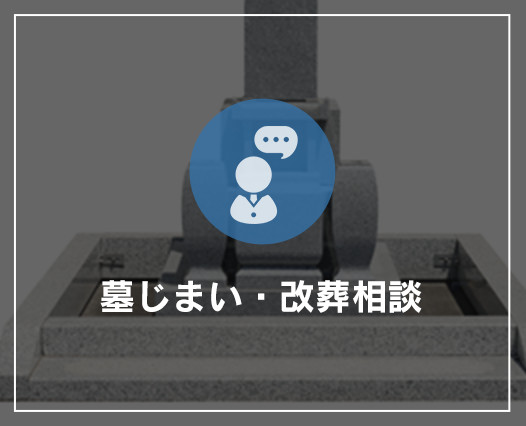 墓じまい・改葬相談